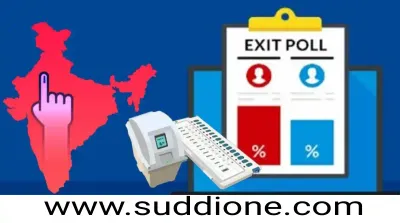 EXIT POLL

%

%

www.suddione.com